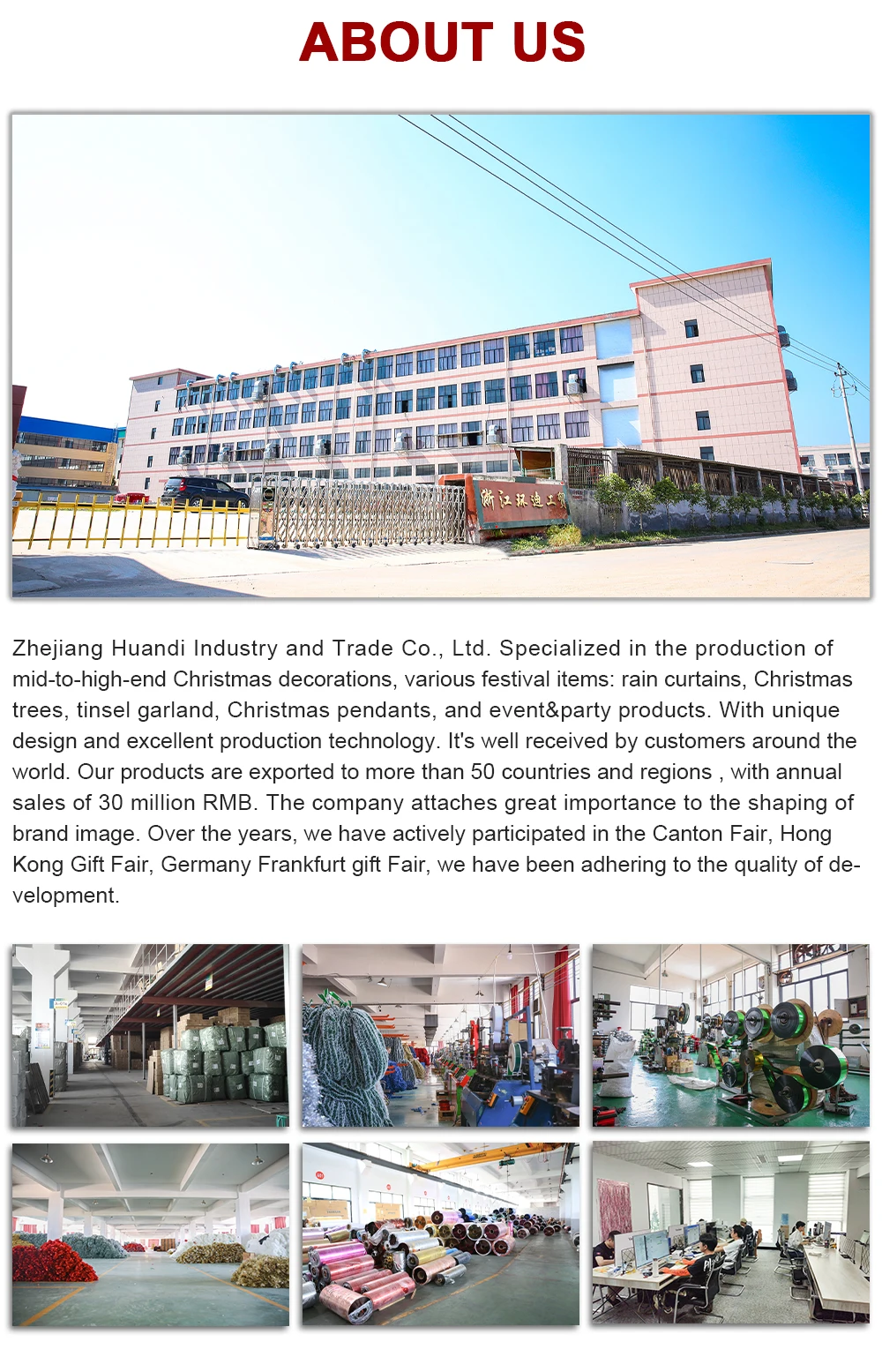 ABOUT US

Zhejiang Huandi Industry and Trade Co., Ltd. Specialized in the production of mid-to-high-end Christmas decorations, various festival items: rain curtains, Christmas trees, tinsel garland, Christmas pendants, and event&party products. With unique design and excellent production technology. It's well received by customers around the world. Our products are exported to more than 50 countries and regions , with annual sales of 30 million RMB. The company attaches great importance to the shaping of brand image. Over the years, we have actively participated in the Canton Fair, Hong Kong Gift Fair, Germany Frankfurt gift Fair, we have been adhering to the quality of development.